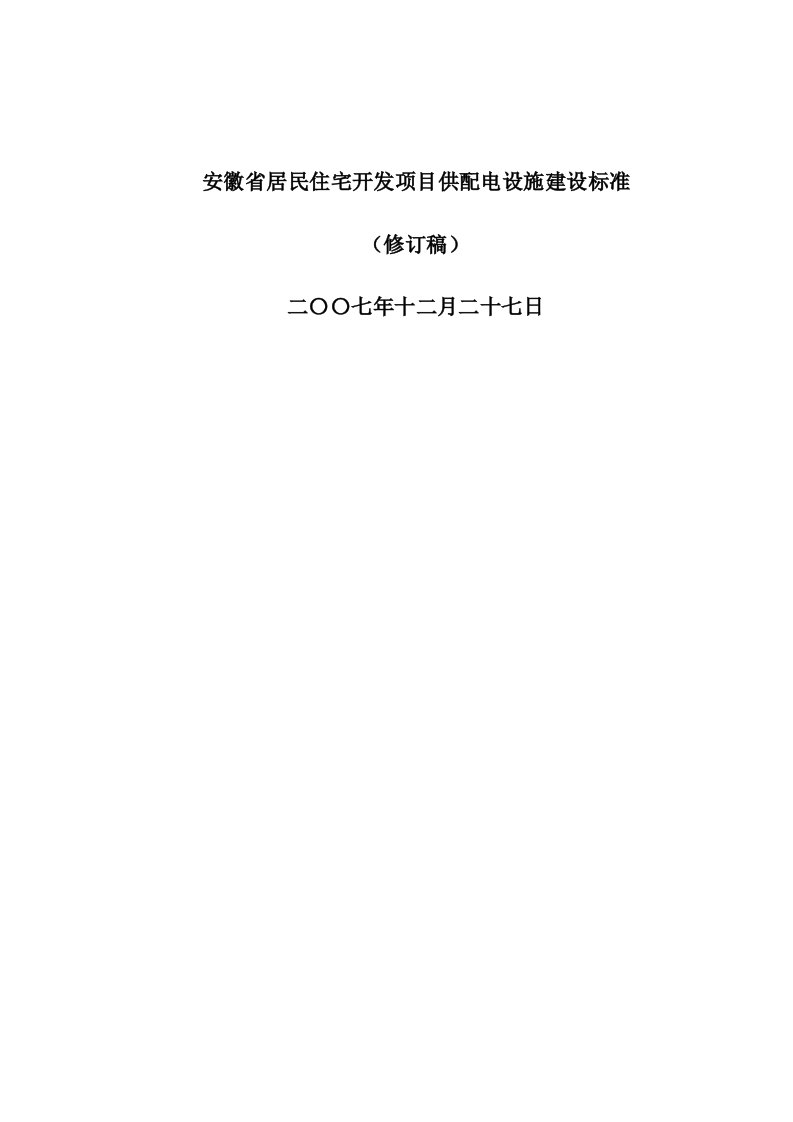 安徽省居民住宅开发项目供配电设施建设标准

（修订稿）

二〇〇七年十二月二十七日